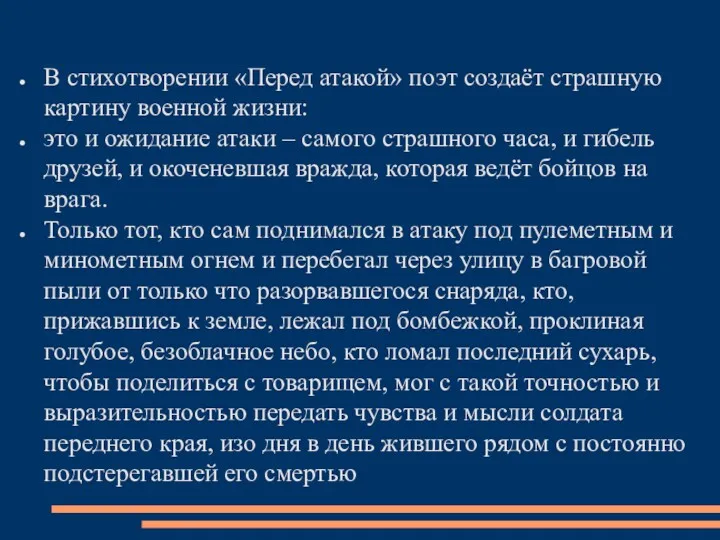 ● В стихотворении «Перед атакой» поэт создаёт страшную картину военной жизни:
● это и ожидание атаки – самого страшного часа, и гибель друзей, и окоченевшая вражда, которая ведёт бойцов на врага.
● Только тот, кто сам поднимался в атаку под пулеметным и минометным огнем и перебегал через улицу в багровой пыли от только что разорвавшегося снаряда, кто, прижавшись к земле, лежал под бомбежкой, проклиная голубое, безоблачное небо, кто ломал последний сухарь, чтобы поделиться с товарищем, мог с такой точностью и выразительностью передать чувства и мысли солдата переднего края, изо дня в день жившего рядом с постоянно подстерегавшей его смертью